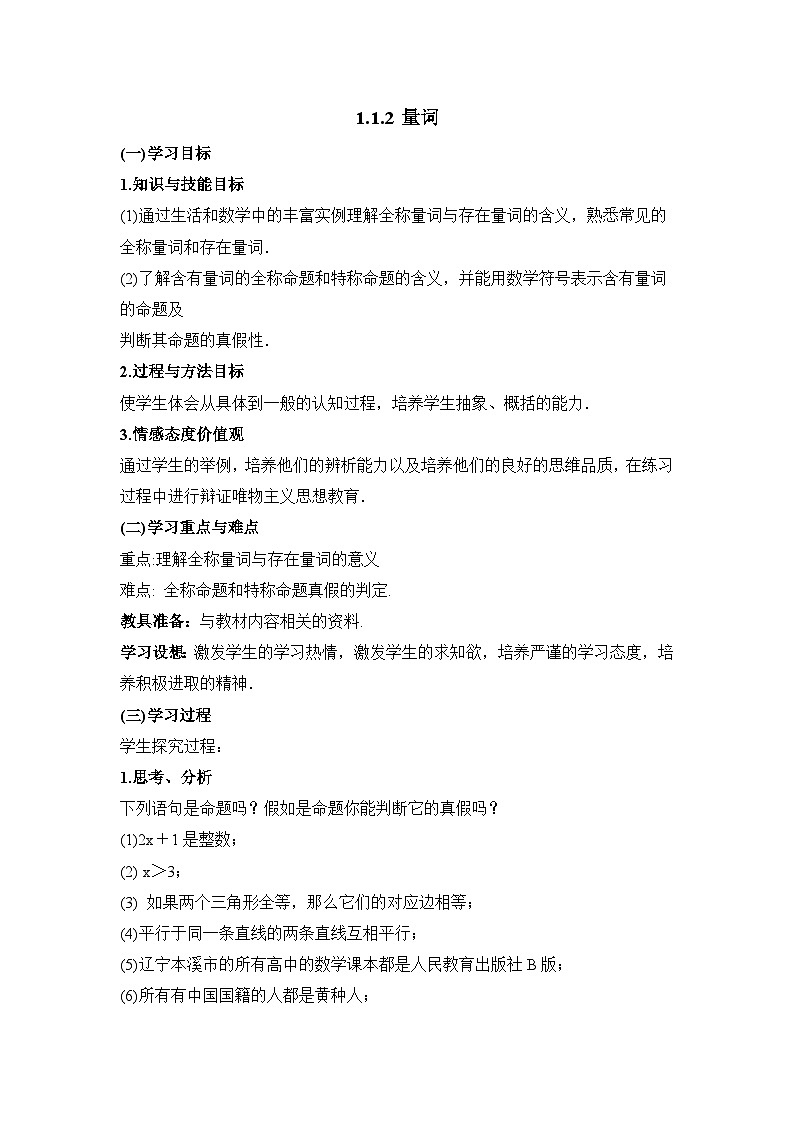 1.1.2 量词

(一)学习目标

1.知识与技能目标

(1)通过生活和数学中的丰富实例理解全称量词与存在量词的含义，熟悉常见的全称量词和存在量词.

(2)了解含有量词的全称命题和特称命题的含义，并能用数学符号表示含有量词的命题及

判断其命题的真假性.

2.过程与方法目标

使学生体会从具体到一般的认知过程，培养学生抽象、概括的能力.

3.情感态度价值观

通过学生的举例，培养他们的辨析能力以及培养他们的良好的思维品质，在练习过程中进行辩证唯物主义思想教育.

(二)学习重点与难点

重点:理解全称量词与存在量词的意义

难点: 全称命题和特称命题真假的判定.

教具准备：与教材内容相关的资料.

学习设想: 激发学生的学习热情，激发学生的求知欲，培养严谨的学习态度，培养积极进取的精神.

(三)学习过程

学生探究过程：

1.思考、分析

下列语句是命题吗？假如是命题你能判断它的真假吗？

(1)$2x+1$是整数；

(2) $x>3$；

(3) 如果两个三角形全等，那么它们的对应边相等；

(4)平行于同一条直线的两条直线互相平行；

(5)辽宁本溪市的所有高中的数学课本都是人民教育出版社B版；

(6)所有有中国国籍的人都是黄种人；